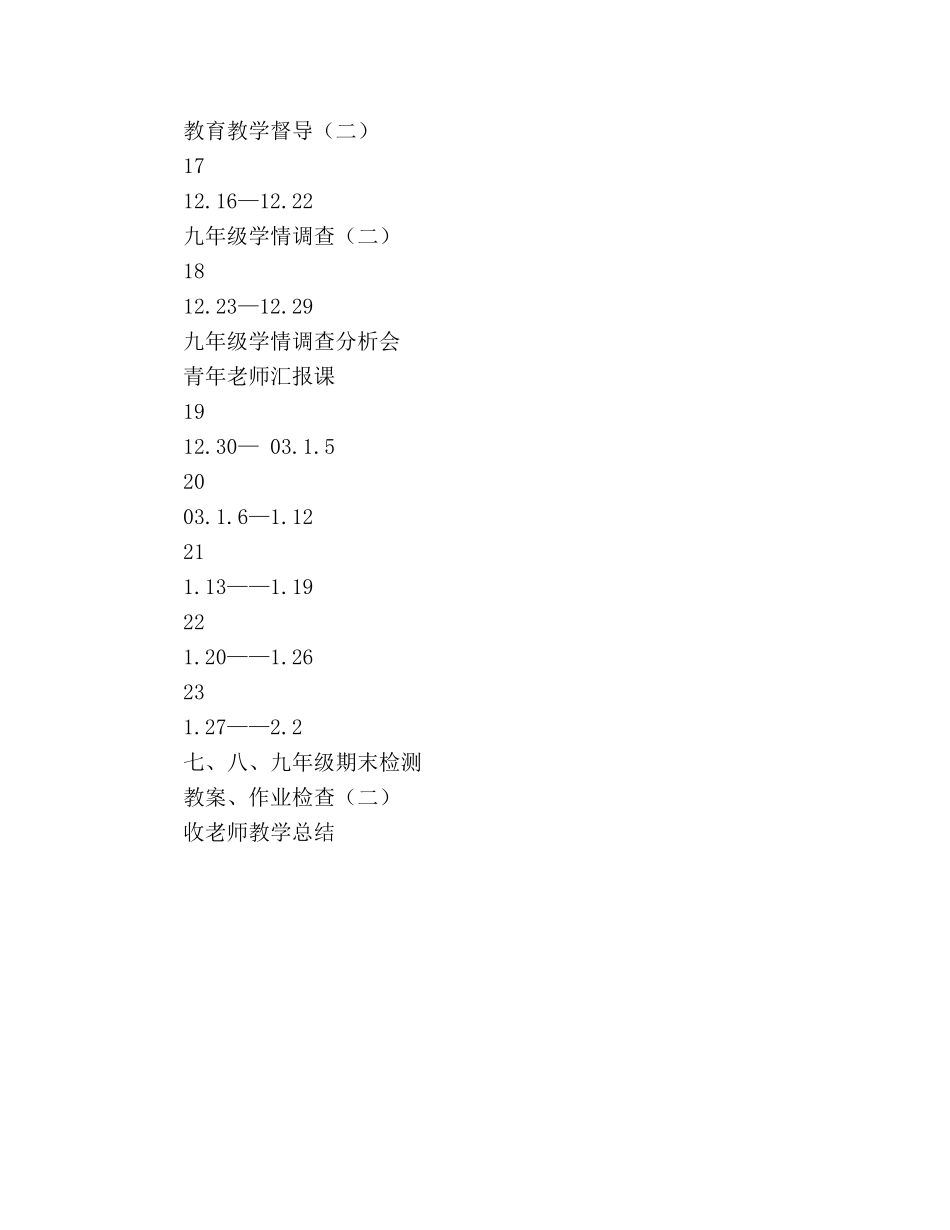 教育教学督导（二）

17

12.16—12.22

九年级学情调查（二）

18

12.23—12.29

九年级学情调查分析会

青年老师汇报课

19

12.30— 03.1.5

20

03.1.6—1.12

21

1.13——1.19

22

1.20——1.26

23

1.27——2.2

七、八、九年级期末检测

教案、作业检查（二）

收老师教学总结